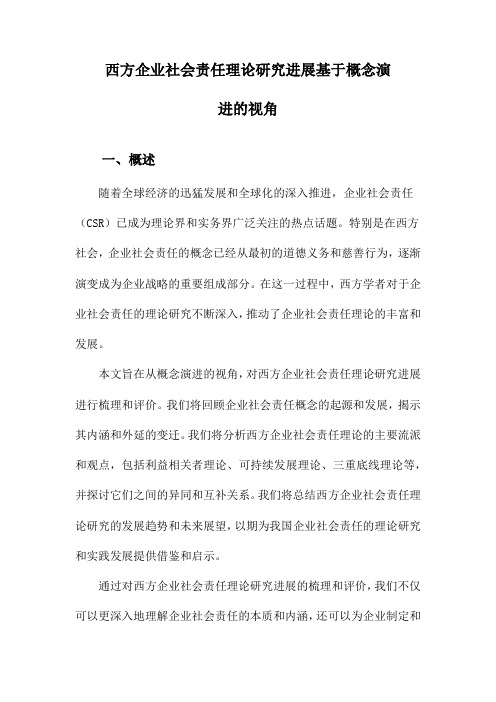 西方企业社会责任理论研究进展基于概念演进的视角

一、概述

随着全球经济的迅猛发展和全球化的深入推进，企业社会责任（CSR）已成为理论界和实务界广泛关注的热点话题。特别是在西方社会，企业社会责任的概念已经从最初的道德义务和慈善行为，逐渐演变成为企业战略的重要组成部分。在这一过程中，西方学者对于企业社会责任的理论研究不断深入，推动了企业社会责任理论的丰富和发展。

本文旨在从概念演进的视角，对西方企业社会责任理论研究进展进行梳理和评价。我们将回顾企业社会责任概念的起源和发展，揭示其内涵和外延的变迁。我们将分析西方企业社会责任理论的主要流派和观点，包括利益相关者理论、可持续发展理论、三重底线理论等，并探讨它们之间的异同和互补关系。我们将总结西方企业社会责任理论研究的发展趋势和未来展望，以期为我国企业社会责任的理论研究和实践发展提供借鉴和启示。

通过对西方企业社会责任理论研究进展的梳理和评价，我们不仅可以更深入地理解企业社会责任的本质和内涵，还可以为企业制定和